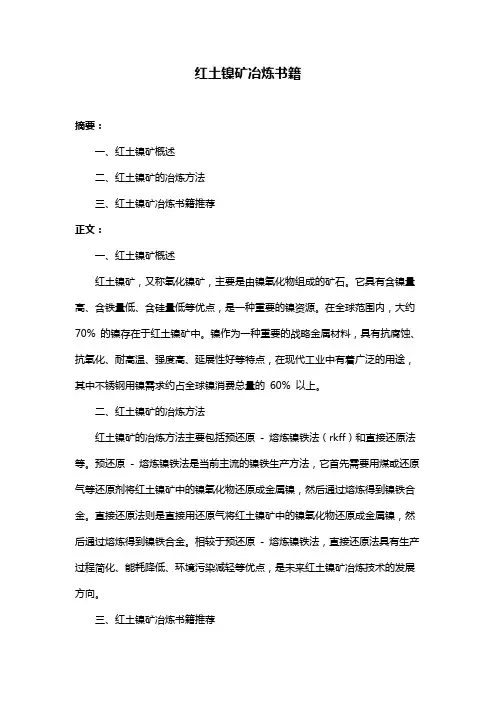 红土镍矿冶炼书籍

摘要：

一、红土镍矿概述

二、红土镍矿的冶炼方法

三、红土镍矿冶炼书籍推荐

正文：

一、红土镍矿概述

红土镍矿，又称氧化镍矿，主要是由镍氧化物组成的矿石。它具有含镍量高、含铁量低、含硅量低等优点，是一种重要的镍资源。在全球范围内，大约 70% 的镍存在于红土镍矿中。镍作为一种重要的战略金属材料，具有抗腐蚀、抗氧化、耐高温、强度高、延展性好等特点，在现代工业中有着广泛的用途，其中不锈钢用镍需求约占全球镍消费总量的 60% 以上。

二、红土镍矿的冶炼方法

红土镍矿的冶炼方法主要包括预还原 - 熔炼镍铁法（rkff）和直接还原法等。预还原 - 熔炼镍铁法是当前主流的镍铁生产方法，它首先需要用煤或还原气等还原剂将红土镍矿中的镍氧化物还原成金属镍，然后通过熔炼得到镍铁合金。直接还原法则是直接用还原气将红土镍矿中的镍氧化物还原成金属镍，然后通过熔炼得到镍铁合金。相较于预还原 - 熔炼镍铁法，直接还原法具有生产过程简化、能耗降低、环境污染减轻等优点，是未来红土镍矿冶炼技术的发展方向。

三、红土镍矿冶炼书籍推荐